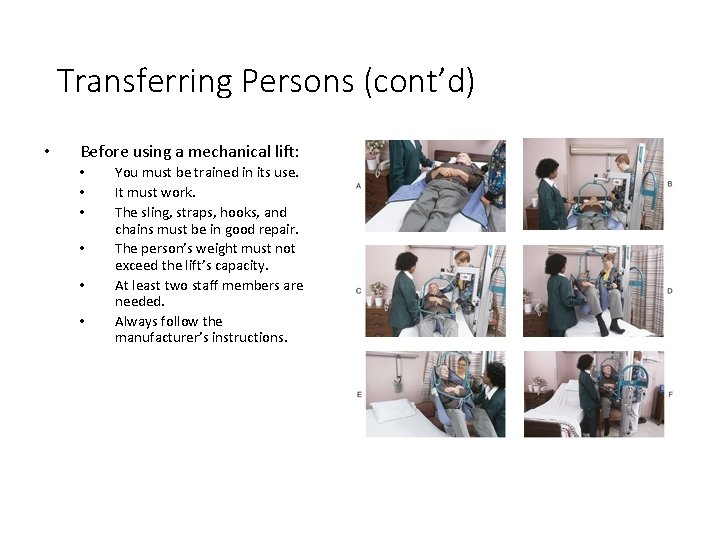 Transferring Persons (cont'd)

• Before using a mechanical lift:
  • You must be trained in its use.
  • It must work.
  • The sling, straps, hooks, and chains must be in good repair.
  • The person's weight must not exceed the lift's capacity.
  • At least two staff members are needed.
  • Always follow the manufacturer's instructions.

A
B
C
D
E
F